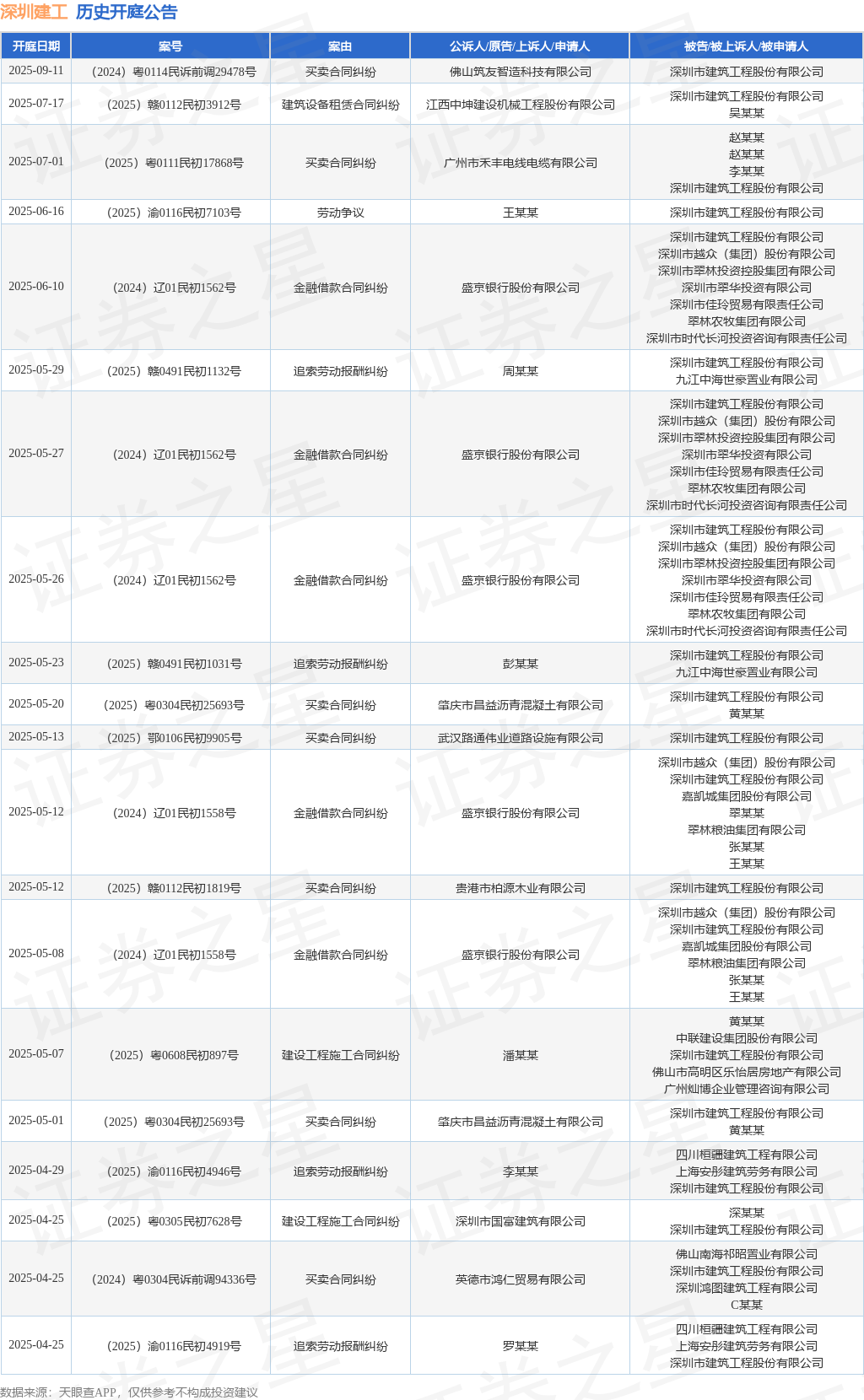 深圳建工 历史开庭公告

| 开庭日期 | 案号 | 案由 | 公诉人/原告/上诉人/申请人 | 被告/被上诉人/被申请人 |
|---|---|---|---|---|
| 2025-09-11 | （2024）粤0114民诉前调29478号 | 买卖合同纠纷 | 佛山筑友智造科技有限公司 | 深圳市建筑工程股份有限公司 |
| 2025-07-17 | （2025）赣0112民初3912号 | 建筑设备租赁合同纠纷 | 江西中坤建设机械工程股份有限公司 | 深圳市建筑工程股份有限公司 吴某某 |
| 2025-07-01 | （2025）粤0111民初17868号 | 买卖合同纠纷 | 广州市禾丰电线电缆有限公司 | 赵某某 赵某某 李某某 深圳市建筑工程股份有限公司 |
| 2025-06-16 | （2025）渝0116民初7103号 | 劳动争议 | 王某某 | 深圳市建筑工程股份有限公司 |
| 2025-06-10 | （2024）辽01民初1562号 | 金融借款合同纠纷 | 盛京银行股份有限公司 | 深圳市建筑工程股份有限公司 深圳市越众（集团）股份有限公司 深圳市翠林投资控股集团有限公司 深圳市翠华投资有限公司 深圳市佳玲贸易有限责任公司 翠林农牧集团有限公司 深圳市时代长河投资咨询有限责任公司 |
| 2025-05-29 | （2025）赣0491民初1132号 | 追索劳动报酬纠纷 | 周某某 | 深圳市建筑工程股份有限公司 九江中海世豪置业有限公司 |
| 2025-05-27 | （2024）辽01民初1562号 | 金融借款合同纠纷 | 盛京银行股份有限公司 | 深圳市建筑工程股份有限公司 深圳市越众（集团）股份有限公司 深圳市翠林投资控股集团有限公司 深圳市翠华投资有限公司 深圳市佳玲贸易有限责任公司 翠林农牧集团有限公司 深圳市时代长河投资咨询有限责任公司 |
| 2025-05-26 | （2024）辽01民初1562号 | 金融借款合同纠纷 | 盛京银行股份有限公司 | 深圳市建筑工程股份有限公司 深圳市越众（集团）股份有限公司 深圳市翠林投资控股集团有限公司 深圳市翠华投资有限公司 深圳市佳玲贸易有限责任公司 翠林农牧集团有限公司 深圳市时代长河投资咨询有限责任公司 |
| 2025-05-23 | （2025）赣0491民初1031号 | 追索劳动报酬纠纷 | 彭某某 | 深圳市建筑工程股份有限公司 九江中海世豪置业有限公司 |
| 2025-05-20 | （2025）粤0304民初25693号 | 买卖合同纠纷 | 肇庆市昌益沥青混凝土有限公司 | 深圳市建筑工程股份有限公司 黄某某 |
| 2025-05-13 | （2025）鄂0106民初9905号 | 买卖合同纠纷 | 武汉路通伟业道路设施有限公司 | 深圳市建筑工程股份有限公司 |
| 2025-05-12 | （2024）辽01民初1558号 | 金融借款合同纠纷 | 盛京银行股份有限公司 | 深圳市越众（集团）股份有限公司 深圳市建筑工程股份有限公司 嘉凯城集团股份有限公司 翠某某 翠林粮油集团有限公司 张某某 王某某 |
| 2025-05-12 | （2025）赣0112民初1819号 | 买卖合同纠纷 | 贵港市柏源木业有限公司 | 深圳市建筑工程股份有限公司 |
| 2025-05-08 | （2024）辽01民初1558号 | 金融借款合同纠纷 | 盛京银行股份有限公司 | 深圳市越众（集团）股份有限公司 深圳市建筑工程股份有限公司 嘉凯城集团股份有限公司 翠林粮油集团有限公司 张某某 王某某 |
| 2025-05-07 | （2025）粤0608民初897号 | 建设工程施工合同纠纷 | 潘某某 | 黄某某 中联建设集团股份有限公司 深圳市建筑工程股份有限公司 佛山市高明区乐怡居房地产有限公司 广州灿博企业管理咨询有限公司 |
| 2025-05-01 | （2025）粤0304民初25693号 | 买卖合同纠纷 | 肇庆市昌益沥青混凝土有限公司 | 深圳市建筑工程股份有限公司 黄某某 |
| 2025-04-29 | （2025）渝0116民初4946号 | 追索劳动报酬纠纷 | 李某某 | 四川桓疆建筑工程有限公司 上海安彤建筑劳务有限公司 深圳市建筑工程股份有限公司 |
| 2025-04-25 | （2025）粤0305民初7628号 | 建设工程施工合同纠纷 | 深圳市国富建筑有限公司 | 深某某 深圳市建筑工程股份有限公司 |
| 2025-04-25 | （2024）粤0304民诉前调94336号 | 买卖合同纠纷 | 英德市鸿仁贸易有限公司 | 佛山南海祁昭置业有限公司 深圳市建筑工程股份有限公司 深圳鸿图建筑工程有限公司 C某某 |
| 2025-04-25 | （2025）渝0116民初4919号 | 追索劳动报酬纠纷 | 罗某某 | 四川桓疆建筑工程有限公司 上海安彤建筑劳务有限公司 深圳市建筑工程股份有限公司 |

数据来源：天眼查APP，仅供参考不构成投资建议